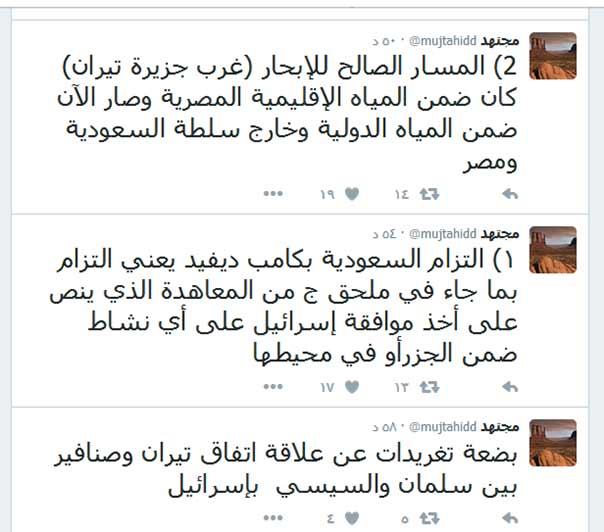 مجتهد @mujtahidd · ٥٠ د
2) المسار الصالح للإبحار (غرب جزيرة تيران) كان ضمن المياه الإقليمية المصرية وصار الآن ضمن المياه الدولية وخارج سلطة السعودية ومصر
١٤ ١٩

مجتهد @mujtahidd · ٥٤ د
١) التزام السعودية بكامب ديفيد يعني التزام بما جاء في ملحق ج من المعاهدة الذي ينص على أخذ موافقة إسرائيل على أي نشاط ضمن الجزرأو في محيطها
١٣ ١٧

مجتهد @mujtahidd · ٥٨ د
بضعة تغريدات عن علاقة اتفاق تيران وصنافير بين سلمان والسيسي بإسرائيل
٥ ٤